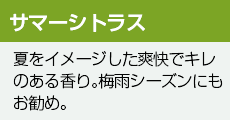 サマーシトラス

夏をイメージした爽快でキレのある香り。梅雨シーズンにもお勧め。